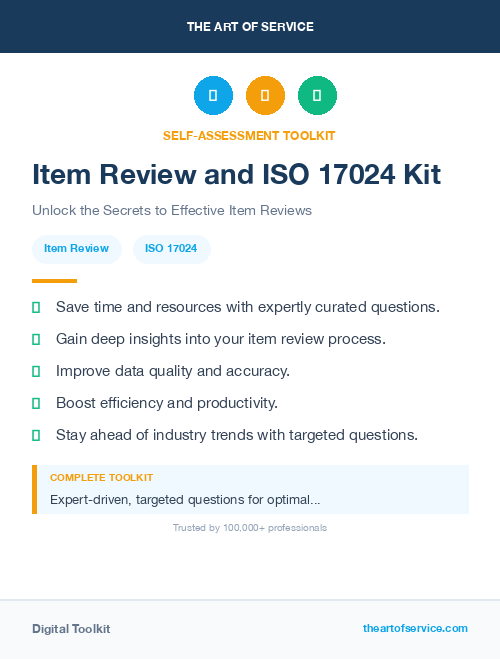 THE ART OF SERVICE

SELF-ASSESSMENT TOOLKIT

Item Review and ISO 17024 Kit

Unlock the Secrets to Effective Item Reviews

Item Review

ISO 17024

Save time and resources with expertly curated questions.

Gain deep insights into your item review process.

Improve data quality and accuracy.

Boost efficiency and productivity.

Stay ahead of industry trends with targeted questions.

COMPLETE TOOLKIT

Expert-driven, targeted questions for optimal...

Trusted by 100,000+ professionals

Digital Toolkit

theartofservice.com